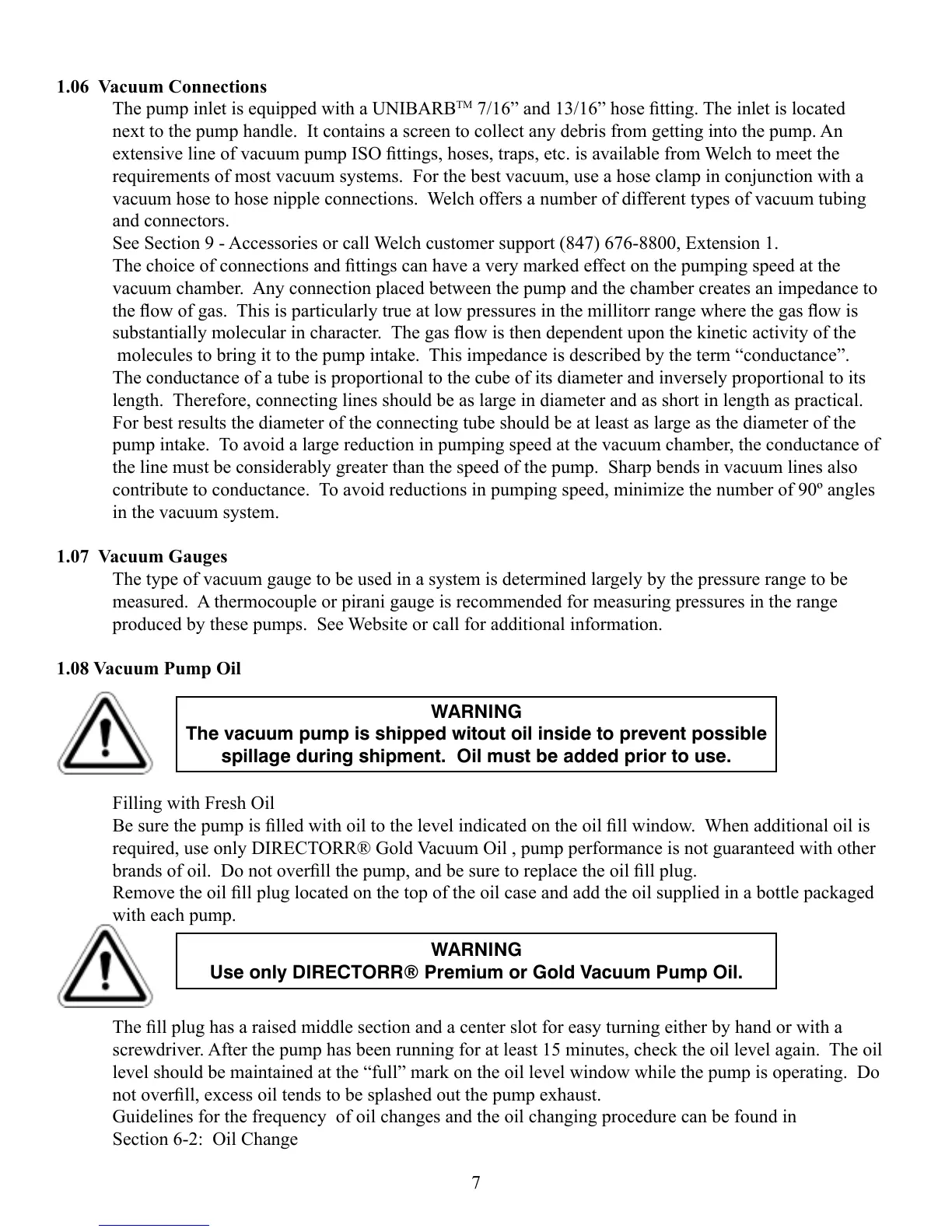 1.06 Vacuum Connections
The pump inlet is equipped with a UNIBARB™ 7/16” and 13/16” hose fitting. The inlet is located next to the pump handle. It contains a screen to collect any debris from getting into the pump. An extensive line of vacuum pump ISO fittings, hoses, traps, etc. is available from Welch to meet the requirements of most vacuum systems. For the best vacuum, use a hose clamp in conjunction with a vacuum hose to hose nipple connections. Welch offers a number of different types of vacuum tubing and connectors.
See Section 9 - Accessories or call Welch customer support (847) 676-8800, Extension 1.
The choice of connections and fittings can have a very marked effect on the pumping speed at the vacuum chamber. Any connection placed between the pump and the chamber creates an impedance to the flow of gas. This is particularly true at low pressures in the millitorr range where the gas flow is substantially molecular in character. The gas flow is then dependent upon the kinetic activity of the molecules to bring it to the pump intake. This impedance is described by the term “conductance”. The conductance of a tube is proportional to the cube of its diameter and inversely proportional to its length. Therefore, connecting lines should be as large in diameter and as short in length as practical. For best results the diameter of the connecting tube should be at least as large as the diameter of the pump intake. To avoid a large reduction in pumping speed at the vacuum chamber, the conductance of the line must be considerably greater than the speed of the pump. Sharp bends in vacuum lines also contribute to conductance. To avoid reductions in pumping speed, minimize the number of 90º angles in the vacuum system.

1.07 Vacuum Gauges
The type of vacuum gauge to be used in a system is determined largely by the pressure range to be measured. A thermocouple or pirani gauge is recommended for measuring pressures in the range produced by these pumps. See Website or call for additional information.

1.08 Vacuum Pump Oil

WARNING
The vacuum pump is shipped witout oil inside to prevent possible spillage during shipment. Oil must be added prior to use.

Filling with Fresh Oil
Be sure the pump is filled with oil to the level indicated on the oil fill window. When additional oil is required, use only DIRECTORR® Gold Vacuum Oil , pump performance is not guaranteed with other brands of oil. Do not overfill the pump, and be sure to replace the oil fill plug.
Remove the oil fill plug located on the top of the oil case and add the oil supplied in a bottle packaged with each pump.

WARNING
Use only DIRECTORR® Premium or Gold Vacuum Pump Oil.

The fill plug has a raised middle section and a center slot for easy turning either by hand or with a screwdriver. After the pump has been running for at least 15 minutes, check the oil level again. The oil level should be maintained at the “full” mark on the oil level window while the pump is operating. Do not overfill, excess oil tends to be splashed out the pump exhaust.
Guidelines for the frequency of oil changes and the oil changing procedure can be found in Section 6-2: Oil Change

7